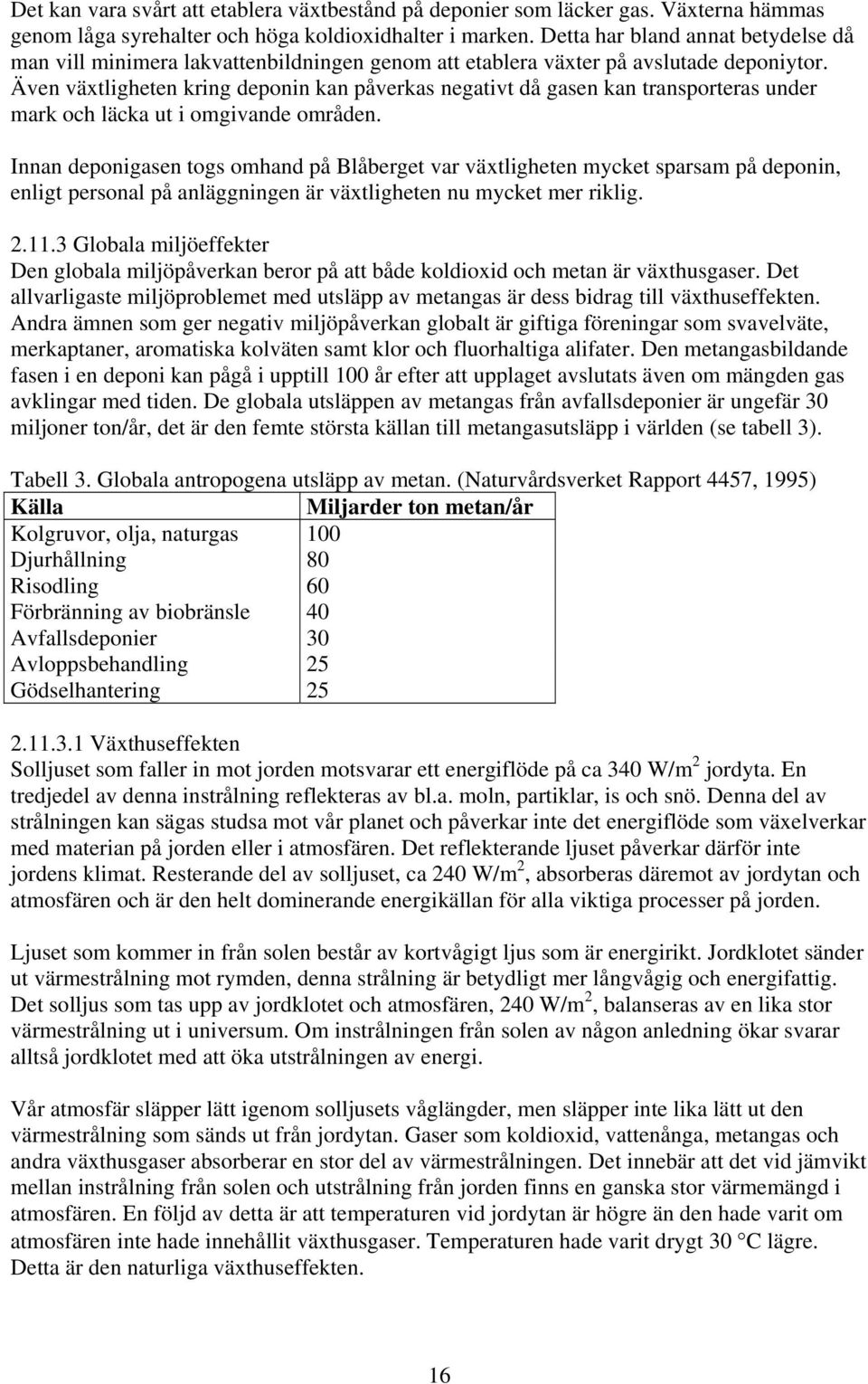 Det kan vara svårt att etablera växtbestånd på deponier som läcker gas. Växterna hämmas genom låga syrehalter och höga koldioxidhalter i marken. Detta har bland annat betydelse då man vill minimera lakvattenbildningen genom att etablera växter på avslutade deponiytor. Även växtligheten kring deponin kan påverkas negativt då gasen kan transporteras under mark och läcka ut i omgivande områden.

Innan deponigasen togs omhand på Blåberget var växtligheten mycket sparsam på deponin, enligt personal på anläggningen är växtligheten nu mycket mer riklig.

2.11.3 Globala miljöeffekter
Den globala miljöpåverkan beror på att både koldioxid och metan är växthusgaser. Det allvarligaste miljöproblemet med utsläpp av metangas är dess bidrag till växthuseffekten. Andra ämnen som ger negativ miljöpåverkan globalt är giftiga föreningar som svavelväte, merkaptaner, aromatiska kolväten samt klor och fluorhaltiga alifater. Den metangasbildande fasen i en deponi kan pågå i upptill 100 år efter att upplaget avslutats även om mängden gas avklingar med tiden. De globala utsläppen av metangas från avfallsdeponier är ungefär 30 miljoner ton/år, det är den femte största källan till metangasutsläpp i världen (se tabell 3).

Tabell 3. Globala antropogena utsläpp av metan. (Naturvårdsverket Rapport 4457, 1995)

| Källa | Miljarder ton metan/år |
|---|---|
| Kolgruvor, olja, naturgas | 100 |
| Djurhållning | 80 |
| Risodling | 60 |
| Förbränning av biobränsle | 40 |
| Avfallsdeponier | 30 |
| Avloppsbehandling | 25 |
| Gödselhantering | 25 |

2.11.3.1 Växthuseffekten
Solljuset som faller in mot jorden motsvarar ett energiflöde på ca 340 W/m$^2$ jordyta. En tredjedel av denna instrålning reflekteras av bl.a. moln, partiklar, is och snö. Denna del av strålningen kan sägas studsa mot vår planet och påverkar inte det energiflöde som växelverkar med materian på jorden eller i atmosfären. Det reflekterande ljuset påverkar därför inte jordens klimat. Resterande del av solljuset, ca 240 W/m$^2$, absorberas däremot av jordytan och atmosfären och är den helt dominerande energikällan för alla viktiga processer på jorden.

Ljuset som kommer in från solen består av kortvågigt ljus som är energirikt. Jordklotet sänder ut värmestrålning mot rymden, denna strålning är betydligt mer långvågig och energifattig. Det solljus som tas upp av jordklotet och atmosfären, 240 W/m$^2$, balanseras av en lika stor värmestrålning ut i universum. Om instrålningen från solen av någon anledning ökar svarar alltså jordklotet med att öka utstrålningen av energi.

Vår atmosfär släpper lätt igenom solljusets våglängder, men släpper inte lika lätt ut den värmestrålning som sänds ut från jordytan. Gaser som koldioxid, vattenånga och andra växthusgaser absorberar en stor del av värmestrålningen. Det innebär att det vid jämvikt mellan instrålning från solen och utstrålning från jorden finns en ganska stor värmemängd i atmosfären. En följd av detta är att temperaturen vid jordytan är högre än den hade varit om atmosfären inte hade innehållit växthusgaser. Temperaturen hade varit drygt 30 °C lägre. Detta är den naturliga växthuseffekten.

16